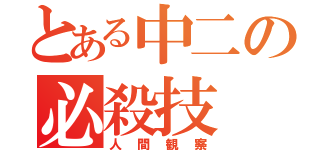 とある中二の必殺技
人間観察